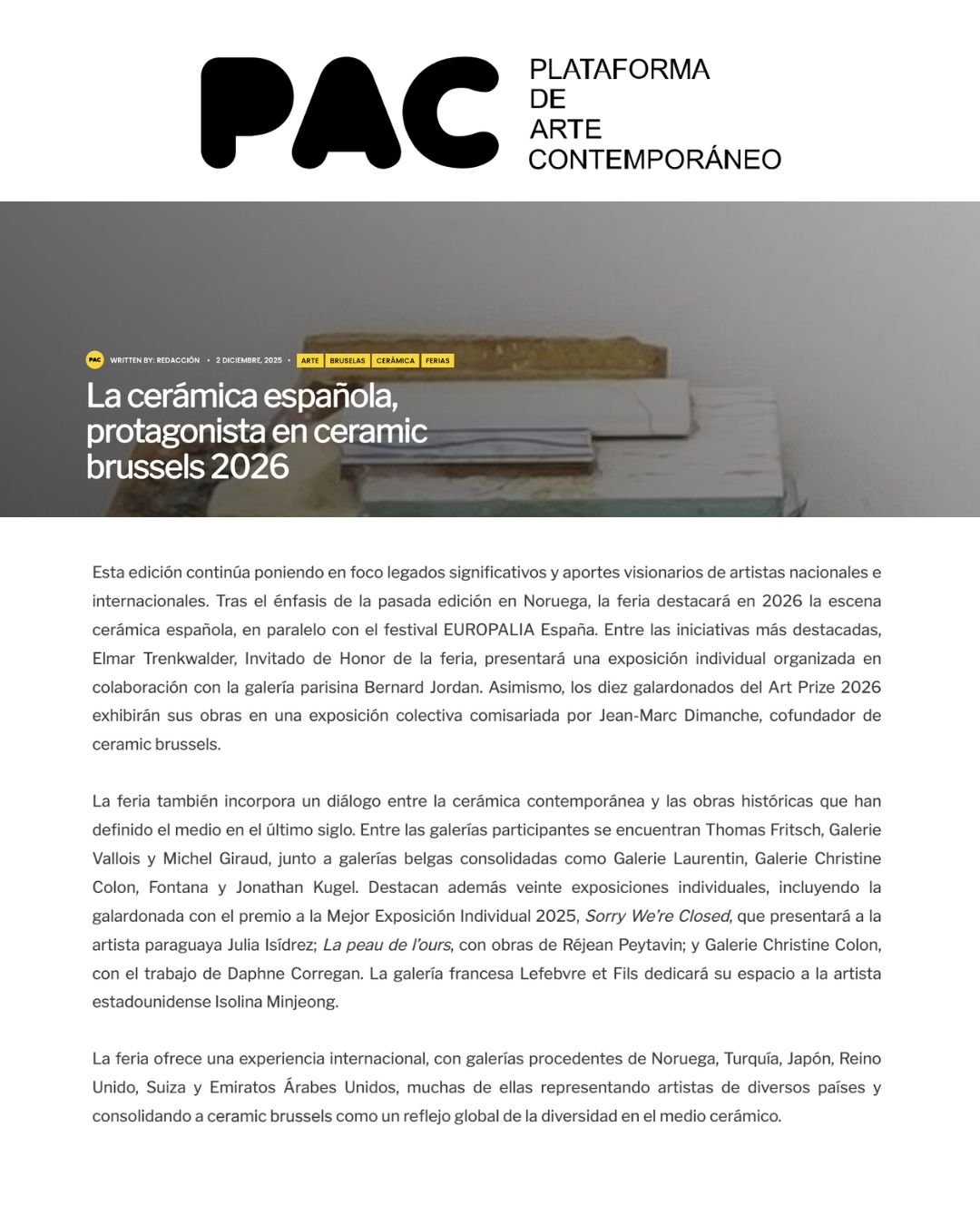 PAC PLATAFORMA DE ARTE CONTEMPORÁNEO

PAC WRITTEN BY: REDACCIÓN • 2 DICIEMBRE, 2025 • ARTE BRUSELAS CERÁMICA FERIAS

La cerámica española, protagonista en ceramic brussels 2026

Esta edición continúa poniendo en foco legados significativos y aportes visionarios de artistas nacionales e internacionales. Tras el énfasis de la pasada edición en Noruega, la feria destacará en 2026 la escena cerámica española, en paralelo con el festival EUROPALIA España. Entre las iniciativas más destacadas, Elmar Trenkwalder, Invitado de Honor de la feria, presentará una exposición individual organizada en colaboración con la galería parisina Bernard Jordan. Asimismo, los diez galardonados del Art Prize 2026 exhibirán sus obras en una exposición colectiva comisariada por Jean-Marc Dimanche, cofundador de ceramic brussels.

La feria también incorpora un diálogo entre la cerámica contemporánea y las obras históricas que han definido el medio en el último siglo. Entre las galerías participantes se encuentran Thomas Fritsch, Galerie Vallois y Michel Giraud, junto a galerías belgas consolidadas como Galerie Laurentin, Galerie Christine Colon, Fontana y Jonathan Kugel. Destacan además veinte exposiciones individuales, incluyendo la galardonada con el premio a la Mejor Exposición Individual 2025, Sorry We're Closed, que presentará a la artista paraguaya Julia Isídrez; La peau de l'ours, con obras de Réjean Peytavin; y Galerie Christine Colon, con el trabajo de Daphne Corregan. La galería francesa Lefebvre et Fils dedicará su espacio a la artista estadounidense Isolina Minjeong.

La feria ofrece una experiencia internacional, con galerías procedentes de Noruega, Turquía, Japón, Reino Unido, Suiza y Emiratos Árabes Unidos, muchas de ellas representando artistas de diversos países y consolidando a ceramic brussels como un reflejo global de la diversidad en el medio cerámico.